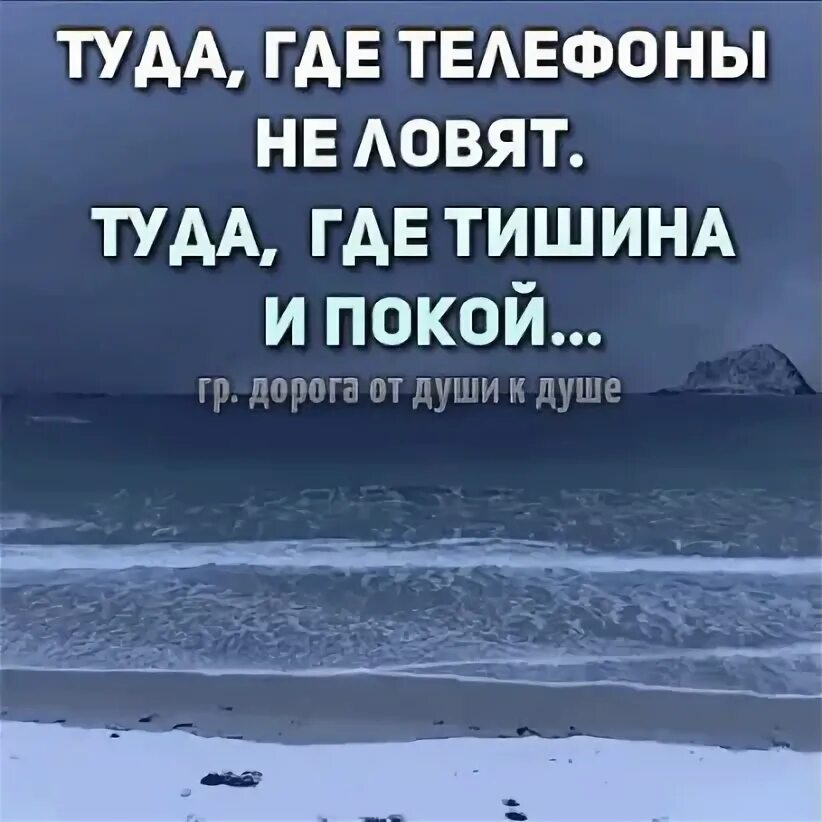 ТУДА, ГДЕ ТЕЛЕФОНЫ НЕ ЛОВЯТ.
ТУДА, ГДЕ ТИШИНА И ПОКОЙ...

гр. дорога от души к душе